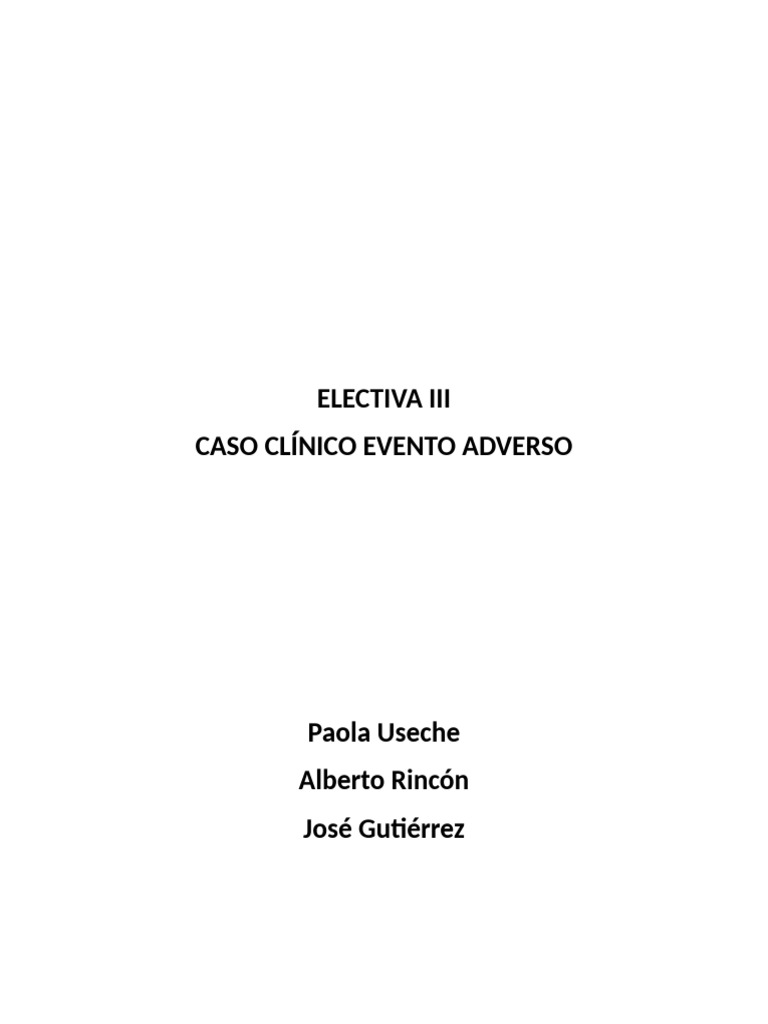 ELECTIVA III

CASO CLÍNICO EVENTO ADVERSO

Paola Useche

Alberto Rincón

José Gutiérrez